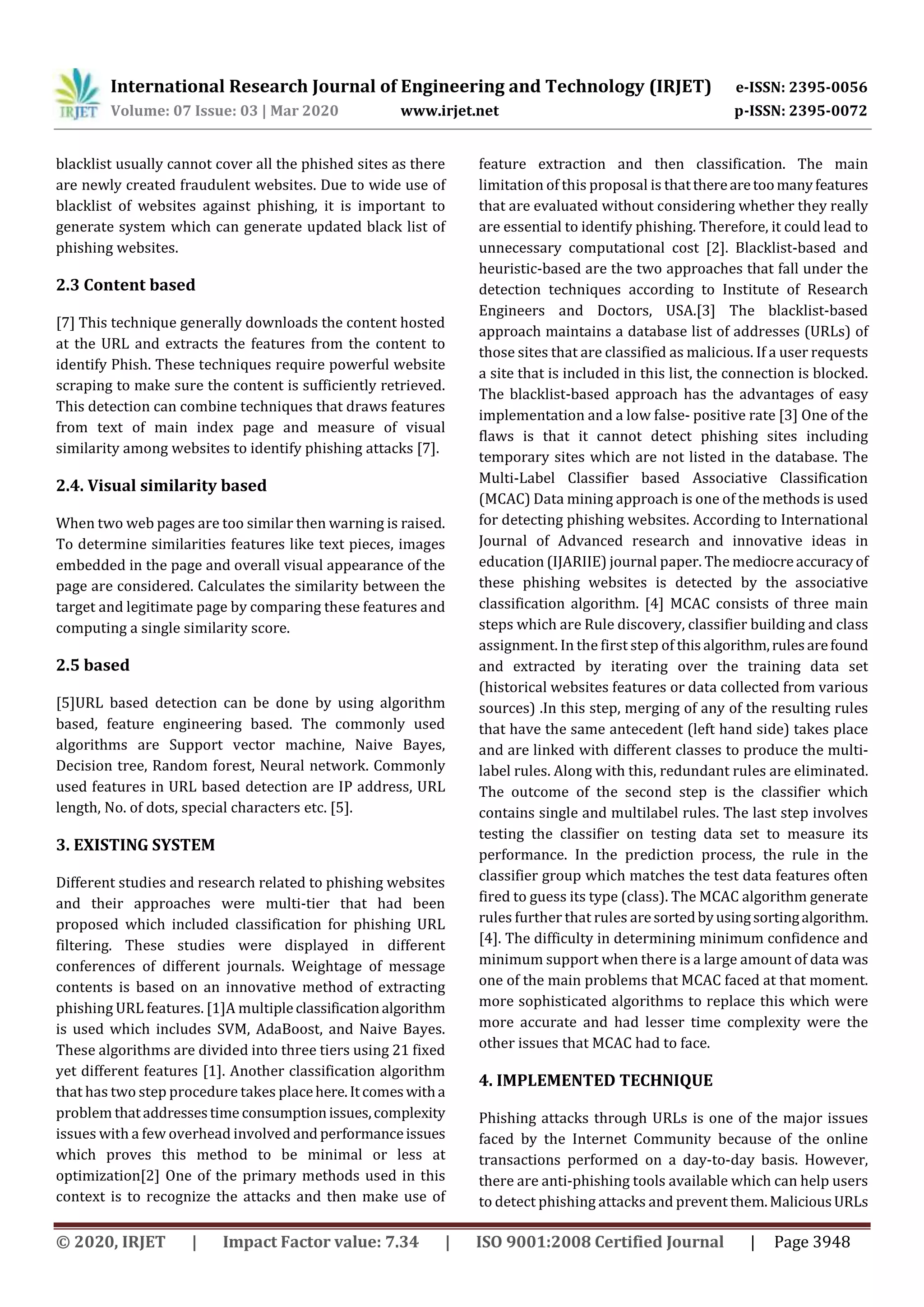 IRJET International Research Journal of Engineering and Technology (IRJET) e-ISSN: 2395-0056
Volume: 07 Issue: 03 | Mar 2020 www.irjet.net p-ISSN: 2395-0072

blacklist usually cannot cover all the phished sites as there are newly created fraudulent websites. Due to wide use of blacklist of websites against phishing, it is important to generate system which can generate updated black list of phishing websites.

2.3 Content based

[7] This technique generally downloads the content hosted at the URL and extracts the features from the content to identify Phish. These techniques require powerful website scraping to make sure the content is sufficiently retrieved. This detection can combine techniques that draws features from text of main index page and measure of visual similarity among websites to identify phishing attacks [7].

2.4. Visual similarity based

When two web pages are too similar then warning is raised. To determine similarities features like text pieces, images embedded in the page and overall visual appearance of the page are considered. Calculates the similarity between the target and legitimate page by comparing these features and computing a single similarity score.

2.5 based

[5]URL based detection can be done by using algorithm based, feature engineering based. The commonly used algorithms are Support vector machine, Naive Bayes, Decision tree, Random forest, Neural network. Commonly used features in URL based detection are IP address, URL length, No. of dots, special characters etc. [5].

3. EXISTING SYSTEM

Different studies and research related to phishing websites and their approaches were multi-tier that had been proposed which included classification for phishing URL filtering. These studies were displayed in different conferences of different journals. Weightage of message contents is based on an innovative method of extracting phishing URL features. [1]A multiple classification algorithm is used which includes SVM, AdaBoost, and Naive Bayes. These algorithms are divided into three tiers using 21 fixed yet different features [1]. Another classification algorithm that has two step procedure takes place here. It comes with a problem that addresses time consumption issues, complexity issues with a few overhead involved and performance issues which proves this method to be minimal or less at optimization[2] One of the primary methods used in this context is to recognize the attacks and then make use of feature extraction and then classification. The main limitation of this proposal is that there are too many features that are evaluated without considering whether they really are essential to identify phishing. Therefore, it could lead to unnecessary computational cost [2]. Blacklist-based and heuristic-based are the two approaches that fall under the detection techniques according to Institute of Research Engineers and Doctors, USA.[3] The blacklist-based approach maintains a database list of addresses (URLs) of those sites that are classified as malicious. If a user requests a site that is included in this list, the connection is blocked. The blacklist-based approach has the advantages of easy implementation and a low false- positive rate [3] One of the flaws is that it cannot detect phishing sites including temporary sites which are not listed in the database. The Multi-Label Classifier based Associative Classification (MCAC) Data mining approach is one of the methods is used for detecting phishing websites. According to International Journal of Advanced research and innovative ideas in education (IJARIIE) journal paper. The mediocre accuracy of these phishing websites is detected by the associative classification algorithm. [4] MCAC consists of three main steps which are Rule discovery, classifier building and class assignment. In the first step of this algorithm, rules are found and extracted by iterating over the training data set (historical websites features or data collected from various sources) .In this step, merging of any of the resulting rules that have the same antecedent (left hand side) takes place and are linked with different classes to produce the multi-label rules. Along with this, redundant rules are eliminated. The outcome of the second step is the classifier which contains single and multilabel rules. The last step involves testing the classifier on testing data set to measure its performance. In the prediction process, the rule in the classifier group which matches the test data features often fired to guess its type (class). The MCAC algorithm generate rules further that rules are sorted by using sorting algorithm. [4]. The difficulty in determining minimum confidence and minimum support when there is a large amount of data was one of the main problems that MCAC faced at that moment. more sophisticated algorithms to replace this which were more accurate and had lesser time complexity were the other issues that MCAC had to face.

4. IMPLEMENTED TECHNIQUE

Phishing attacks through URLs is one of the major issues faced by the Internet Community because of the online transactions performed on a day-to-day basis. However, there are anti-phishing tools available which can help users to detect phishing attacks and prevent them. Malicious URLs

© 2020, IRJET | Impact Factor value: 7.34 | ISO 9001:2008 Certified Journal | Page 3948